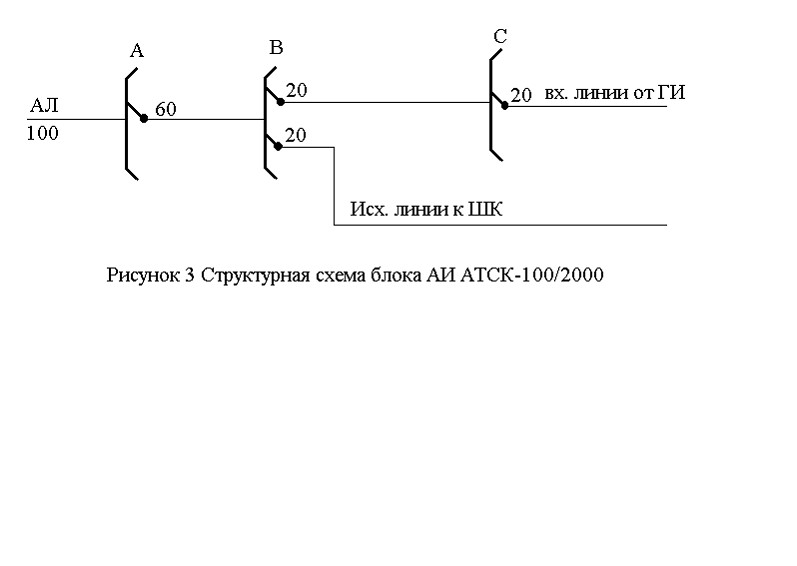 A

B

C

АЛ
100

60

20

20

20 вх. линии от ГИ

Исх. линии к ШК

Рисунок 3 Структурная схема блока АИ АТСК-100/2000